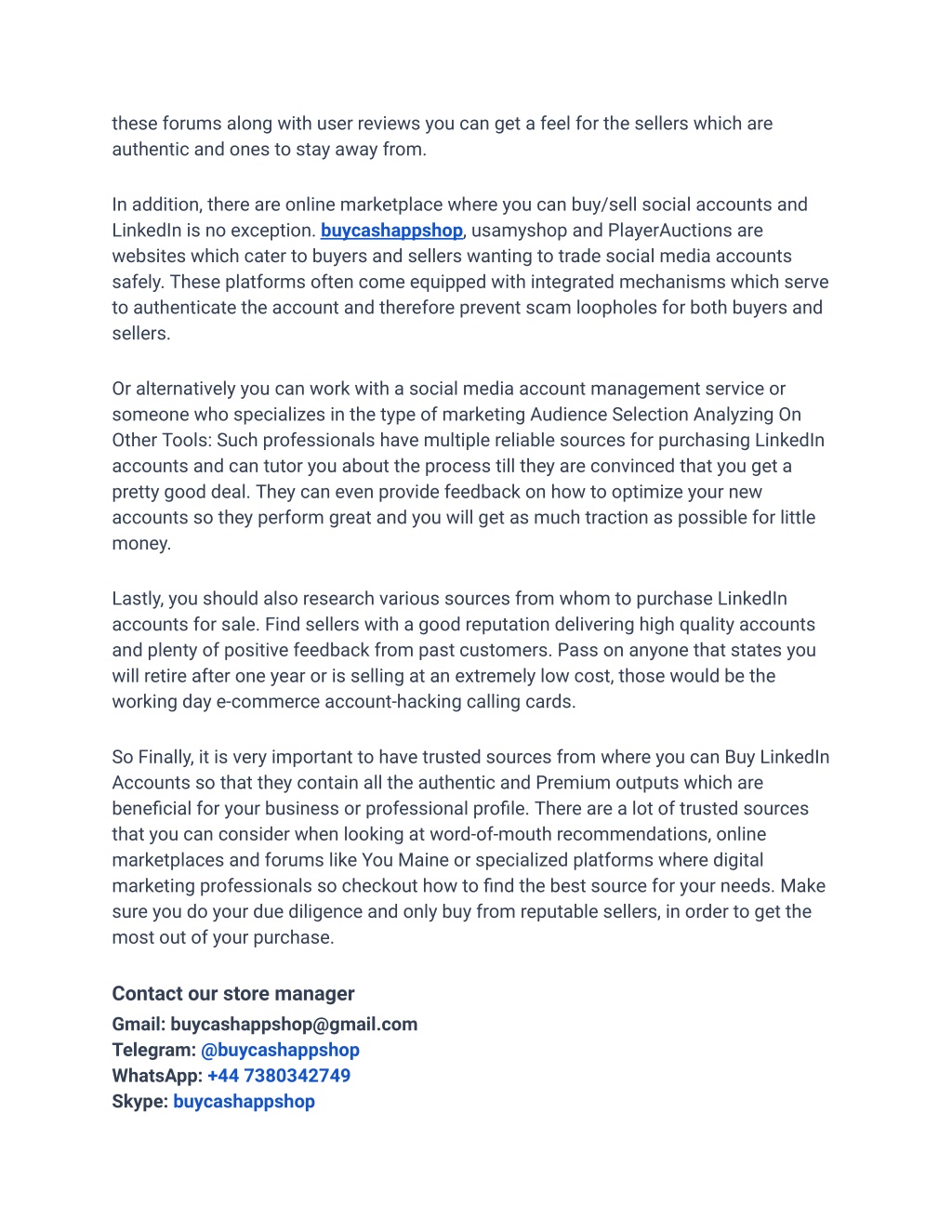 these forums along with user reviews you can get a feel for the sellers which are authentic and ones to stay away from.

In addition, there are online marketplace where you can buy/sell social accounts and LinkedIn is no exception. buycashappshop, usamyshop and PlayerAuctions are websites which cater to buyers and sellers wanting to trade social media accounts safely. These platforms often come equipped with integrated mechanisms which serve to authenticate the account and therefore prevent scam loopholes for both buyers and sellers.

Or alternatively you can work with a social media account management service or someone who specializes in the type of marketing Audience Selection Analyzing On Other Tools: Such professionals have multiple reliable sources for purchasing LinkedIn accounts and can tutor you about the process till they are convinced that you get a pretty good deal. They can even provide feedback on how to optimize your new accounts so they perform great and you will get as much traction as possible for little money.

Lastly, you should also research various sources from whom to purchase LinkedIn accounts for sale. Find sellers with a good reputation delivering high quality accounts and plenty of positive feedback from past customers. Pass on anyone that states you will retire after one year or is selling at an extremely low cost, those would be the working day e-commerce account-hacking calling cards.

So Finally, it is very important to have trusted sources from where you can Buy LinkedIn Accounts so that they contain all the authentic and Premium outputs which are beneficial for your business or professional profile. There are a lot of trusted sources that you can consider when looking at word-of-mouth recommendations, online marketplaces and forums like You Maine or specialized platforms where digital marketing professionals so checkout how to find the best source for your needs. Make sure you do your due diligence and only buy from reputable sellers, in order to get the most out of your purchase.

Contact our store manager
Gmail: buycashappshop@gmail.com
Telegram: @buycashappshop
WhatsApp: +44 7380342749
Skype: buycashappshop